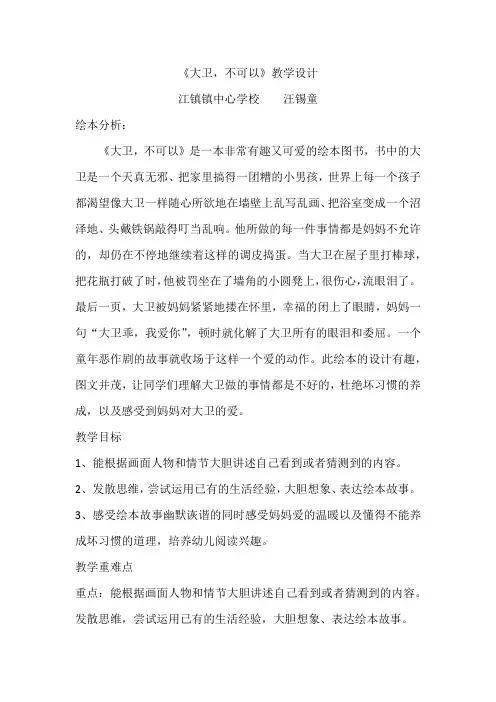 《大卫，不可以》教学设计

江镇镇中心学校　　汪锡童

绘本分析：

《大卫，不可以》是一本非常有趣又可爱的绘本图书，书中的大卫是一个天真无邪、把家里搞得一团糟的小男孩，世界上每一个孩子都渴望像大卫一样随心所欲地在墙壁上乱写乱画、把浴室变成一个沼泽地、头戴铁锅敲得叮当乱响。他所做的每一件事情都是妈妈不允许的，却仍在不停地继续着这样的调皮捣蛋。当大卫在屋子里打棒球，把花瓶打破了时，他被罚坐在了墙角的小圆凳上，很伤心，流眼泪了。最后一页，大卫被妈妈紧紧地搂在怀里，幸福的闭上了眼睛，妈妈一句“大卫乖，我爱你”，顿时就化解了大卫所有的眼泪和委屈。一个童年恶作剧的故事就收场于这样一个爱的动作。此绘本的设计有趣，图文并茂，让同学们理解大卫做的事情都是不好的，杜绝坏习惯的养成，以及感受到妈妈对大卫的爱。

教学目标

1、能根据画面人物和情节大胆讲述自己看到或者猜测到的内容。

2、发散思维，尝试运用已有的生活经验，大胆想象、表达绘本故事。

3、感受绘本故事幽默诙谐的同时感受妈妈爱的温暖以及懂得不能养成坏习惯的道理，培养幼儿阅读兴趣。

教学重难点

重点：能根据画面人物和情节大胆讲述自己看到或者猜测到的内容。发散思维，尝试运用已有的生活经验，大胆想象、表达绘本故事。